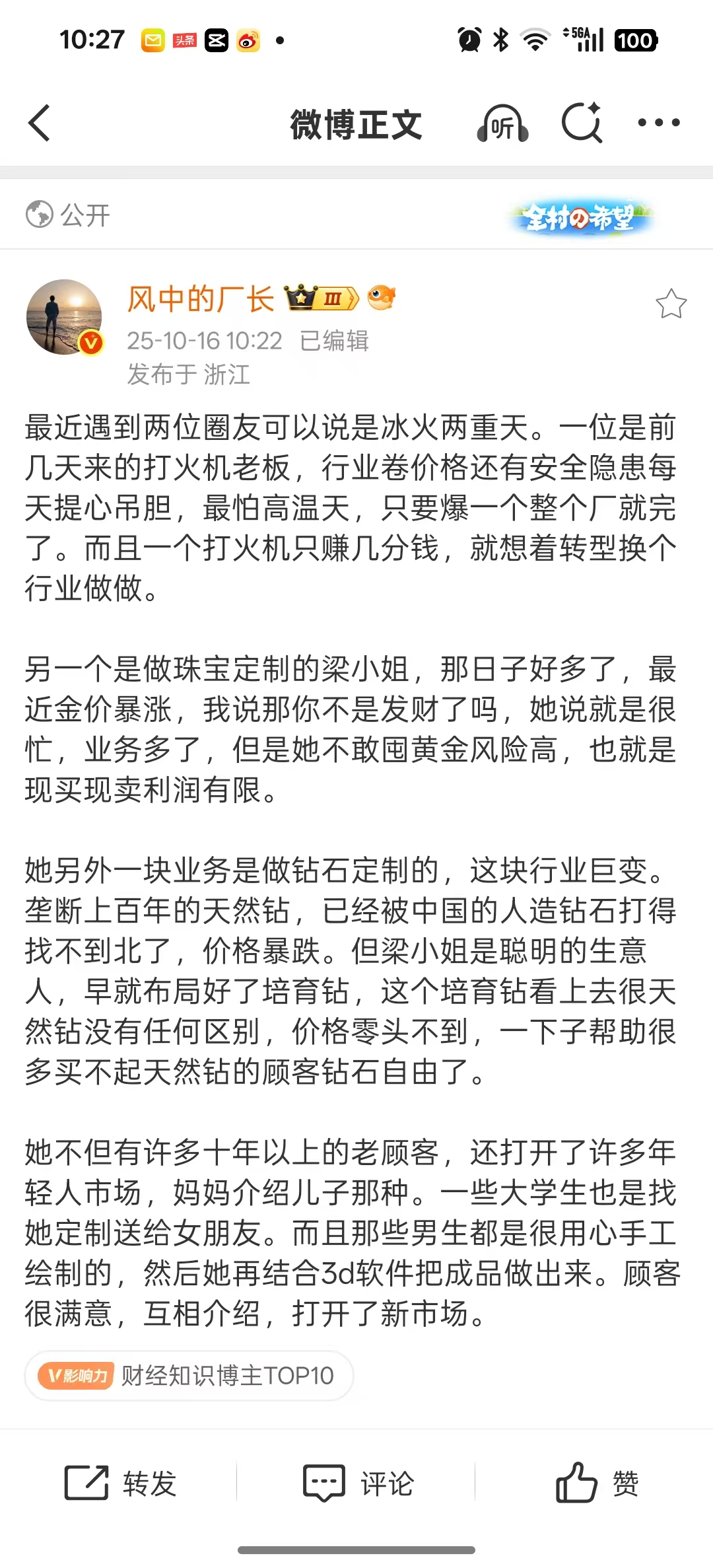 10:27 头条 5GA 100

微博正文 听

公开 全村の希望

风中的厂长 III
25-10-16 10:22 已编辑
发布于 浙江

最近遇到两位圈友可以说是冰火两重天。一位是前几天来的打火机老板，行业卷价格还有安全隐患每天提心吊胆，最怕高温天，只要爆一个整个厂就完了。而且一个打火机只赚几分钱，就想着转型换个行业做做。

另一个是做珠宝定制的梁小姐，那日子好多了，最近金价暴涨，我说那你不是发财了吗，她说就是很忙，业务多了，但是她不敢囤黄金风险高，也就是现买现卖利润有限。

她另外一块业务是做钻石定制的，这块行业巨变。垄断上百年的天然钻，已经被中国的人造钻石打得找不到北了，价格暴跌。但梁小姐是聪明的生意人，早就布局好了培育钻，这个培育钻看上去很天然钻没有任何区别，价格零头不到，一下子帮助很多买不起天然钻的顾客钻石自由了。

她不但有许多十年以上的老顾客，还打开了许多年轻人市场，妈妈介绍儿子那种。一些大学生也是找她定制送给女朋友。而且那些男生都是很用心手工绘制的，然后她再结合3d软件把成品做出来。顾客很满意，互相介绍，打开了新市场。

V影响力 财经知识博主TOP10

转发 评论 赞